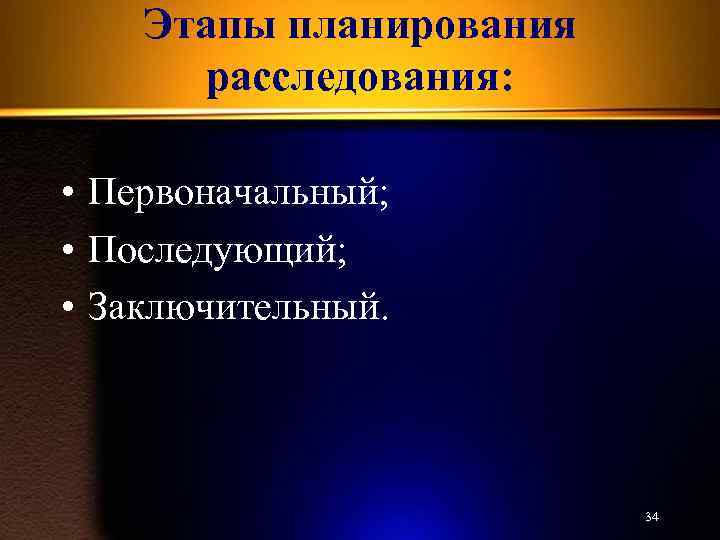 Этапы планирования расследования:

• Первоначальный;
• Последующий;
• Заключительный.

34